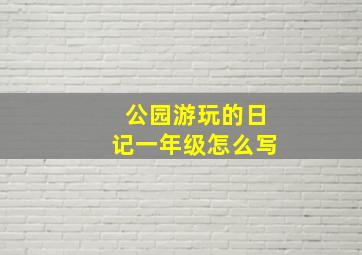 公园游玩的日记一年级怎么写